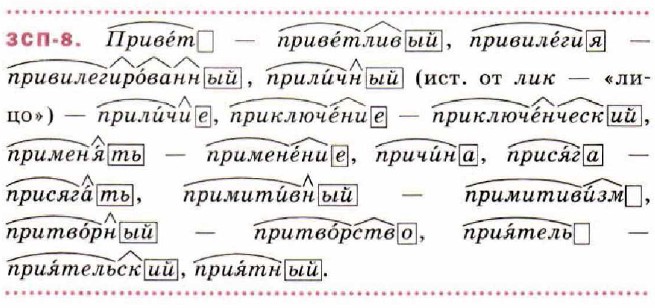 ЗСП-8. Приве́т — приве́тливый, привиле́гия — привилегиро́ванный, прили́чный (ист. от лик — «лицо») — прили́чие, приключе́ние — приключе́нческий, применя́ть — примене́ние, причи́на, прися́га — присяга́ть, примити́вный — примитиви́зм, притво́рный — притво́рство, прия́тель — прия́тельский, прия́тный.